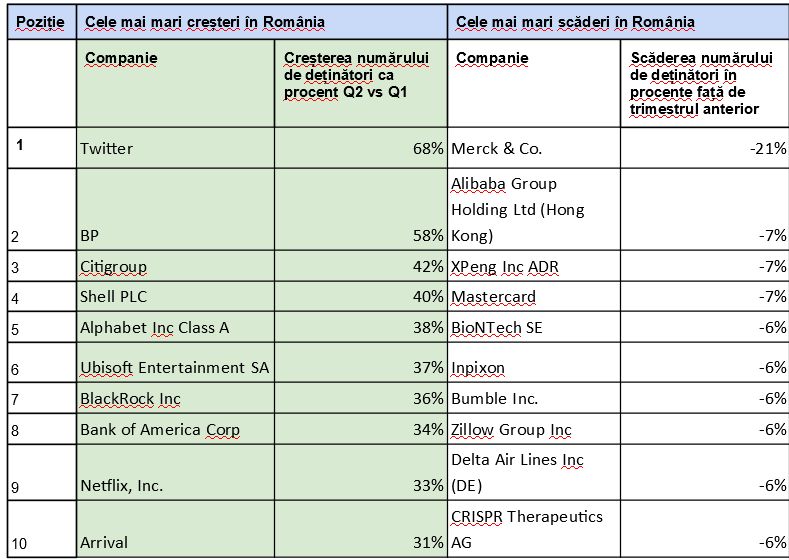 | Poziție | Cele mai mari creșteri în România | | Cele mai mari scăderi în România | |
|---|---|---|---|---|
| | Companie | Cresterea numărului de deținători ca procent Q2 vs Q1 | Companie | Scăderea numărului de deținători în procente față de trimestrul anterior |
| 1 | Twitter | 68% | Merck & Co. | -21% |
| 2 | BP | 58% | Alibaba Group Holding Ltd (Hong Kong) | -7% |
| 3 | Citigroup | 42% | XPeng Inc ADR | -7% |
| 4 | Shell PLC | 40% | Mastercard | -7% |
| 5 | Alphabet Inc Class A | 38% | BioNTech SE | -6% |
| 6 | Ubisoft Entertainment SA | 37% | Inpixon | -6% |
| 7 | BlackRock Inc | 36% | Bumble Inc. | -6% |
| 8 | Bank of America Corp | 34% | Zillow Group Inc | -6% |
| 9 | Netflix, Inc. | 33% | Delta Air Lines Inc (DE) | -6% |
| 10 | Arrival | 31% | CRISPR Therapeutics AG | -6% |